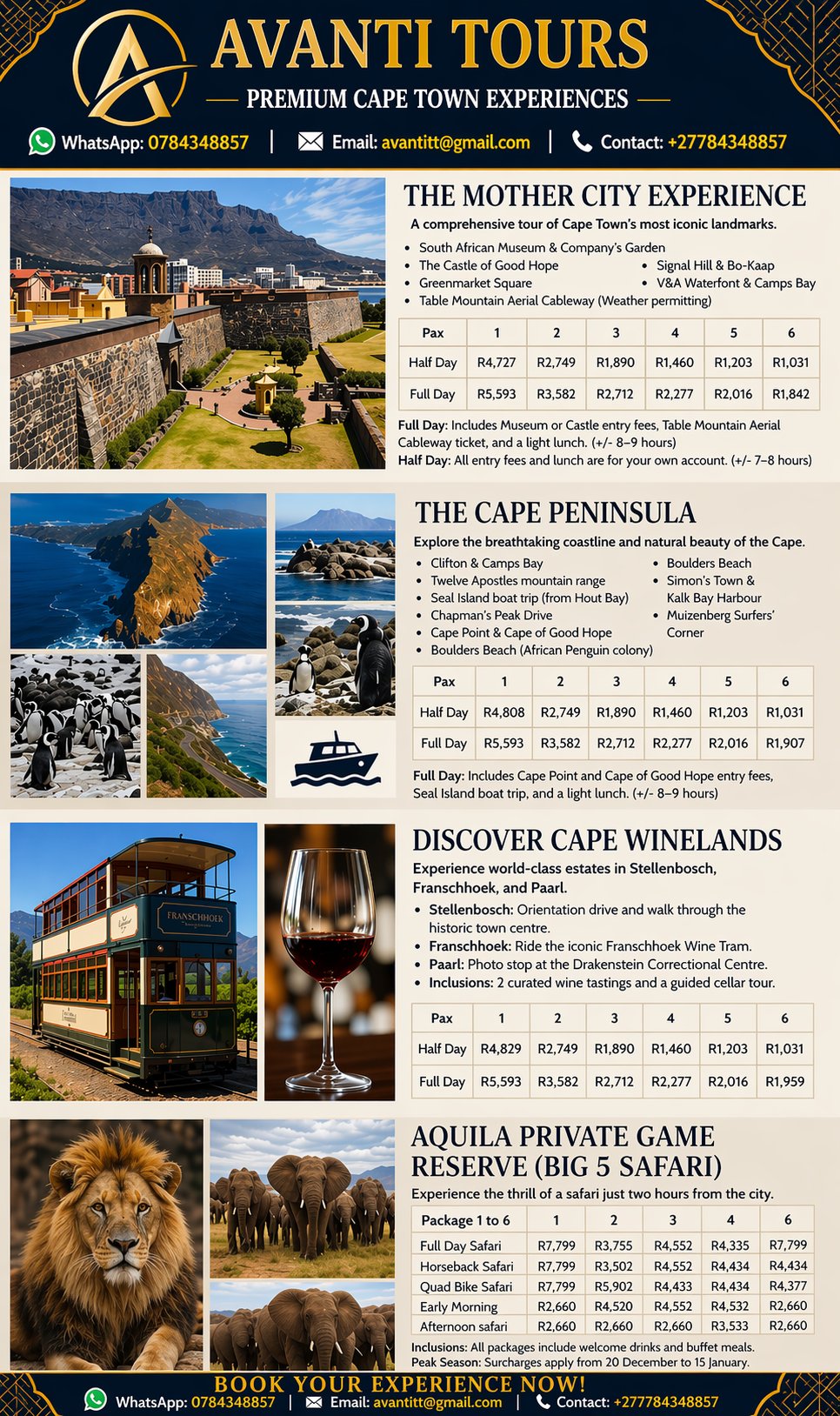 AVANTI TOURS
— PREMIUM CAPE TOWN EXPERIENCES —
WhatsApp: 0784348857 | Email: avantitt@gmail.com | Contact: +27784348857

THE MOTHER CITY EXPERIENCE
A comprehensive tour of Cape Town's most iconic landmarks.
• South African Museum & Company's Garden
• The Castle of Good Hope
• Greenmarket Square
• Table Mountain Aerial Cableway (Weather permitting)
• Signal Hill & Bo-Kaap
• V&A Waterfont & Camps Bay

| Pax | 1 | 2 | 3 | 4 | 5 | 6 |
|---|---|---|---|---|---|---|
| Half Day | R4,727 | R2,749 | R1,890 | R1,460 | R1,203 | R1,031 |
| Full Day | R5,593 | R3,582 | R2,712 | R2,277 | R2,016 | R1,842 |

Full Day: Includes Museum or Castle entry fees, Table Mountain Aerial Cableway ticket, and a light lunch. (+/- 8–9 hours)
Half Day: All entry fees and lunch are for your own account. (+/- 7–8 hours)

THE CAPE PENINSULA
Explore the breathtaking coastline and natural beauty of the Cape.
• Clifton & Camps Bay
• Twelve Apostles mountain range
• Seal Island boat trip (from Hout Bay)
• Chapman's Peak Drive
• Cape Point & Cape of Good Hope
• Boulders Beach (African Penguin colony)
• Boulders Beach
• Simon's Town & Kalk Bay Harbour
• Muizenberg Surfers' Corner

| Pax | 1 | 2 | 3 | 4 | 5 | 6 |
|---|---|---|---|---|---|---|
| Half Day | R4,808 | R2,749 | R1,890 | R1,460 | R1,203 | R1,031 |
| Full Day | R5,593 | R3,582 | R2,712 | R2,277 | R2,016 | R1,907 |

Full Day: Includes Cape Point and Cape of Good Hope entry fees, Seal Island boat trip, and a light lunch. (+/- 8–9 hours)

FRANSCHHOEK

DISCOVER CAPE WINELANDS
Experience world-class estates in Stellenbosch, Franschhoek, and Paarl.
• Stellenbosch: Orientation drive and walk through the historic town centre.
• Franschhoek: Ride the iconic Franschhoek Wine Tram.
• Paarl: Photo stop at the Drakenstein Correctional Centre.
• Inclusions: 2 curated wine tastings and a guided cellar tour.

| Pax | 1 | 2 | 3 | 4 | 5 | 6 |
|---|---|---|---|---|---|---|
| Half Day | R4,829 | R2,749 | R1,890 | R1,460 | R1,203 | R1,031 |
| Full Day | R5,593 | R3,582 | R2,712 | R2,277 | R2,016 | R1,959 |

AQUILA PRIVATE GAME RESERVE (BIG 5 SAFARI)
Experience the thrill of a safari just two hours from the city.

| Package 1 to 6 | 1 | 2 | 3 | 4 | 6 |
|---|---|---|---|---|---|
| Full Day Safari | R7,799 | R3,755 | R4,552 | R4,335 | R7,799 |
| Horseback Safari | R7,799 | R3,502 | R4,552 | R4,434 | R4,434 |
| Quad Bike Safari | R7,799 | R5,902 | R4,433 | R4,434 | R4,377 |
| Early Morning | R2,660 | R4,520 | R4,552 | R4,532 | R2,660 |
| Afternoon safari | R2,660 | R2,660 | R2,660 | R3,533 | R2,660 |

Inclusions: All packages include welcome drinks and buffet meals.
Peak Season: Surcharges apply from 20 December to 15 January.

BOOK YOUR EXPERIENCE NOW!
WhatsApp: 0784348857 | Email: avantitt@gmail.com | Contact: +277784348857